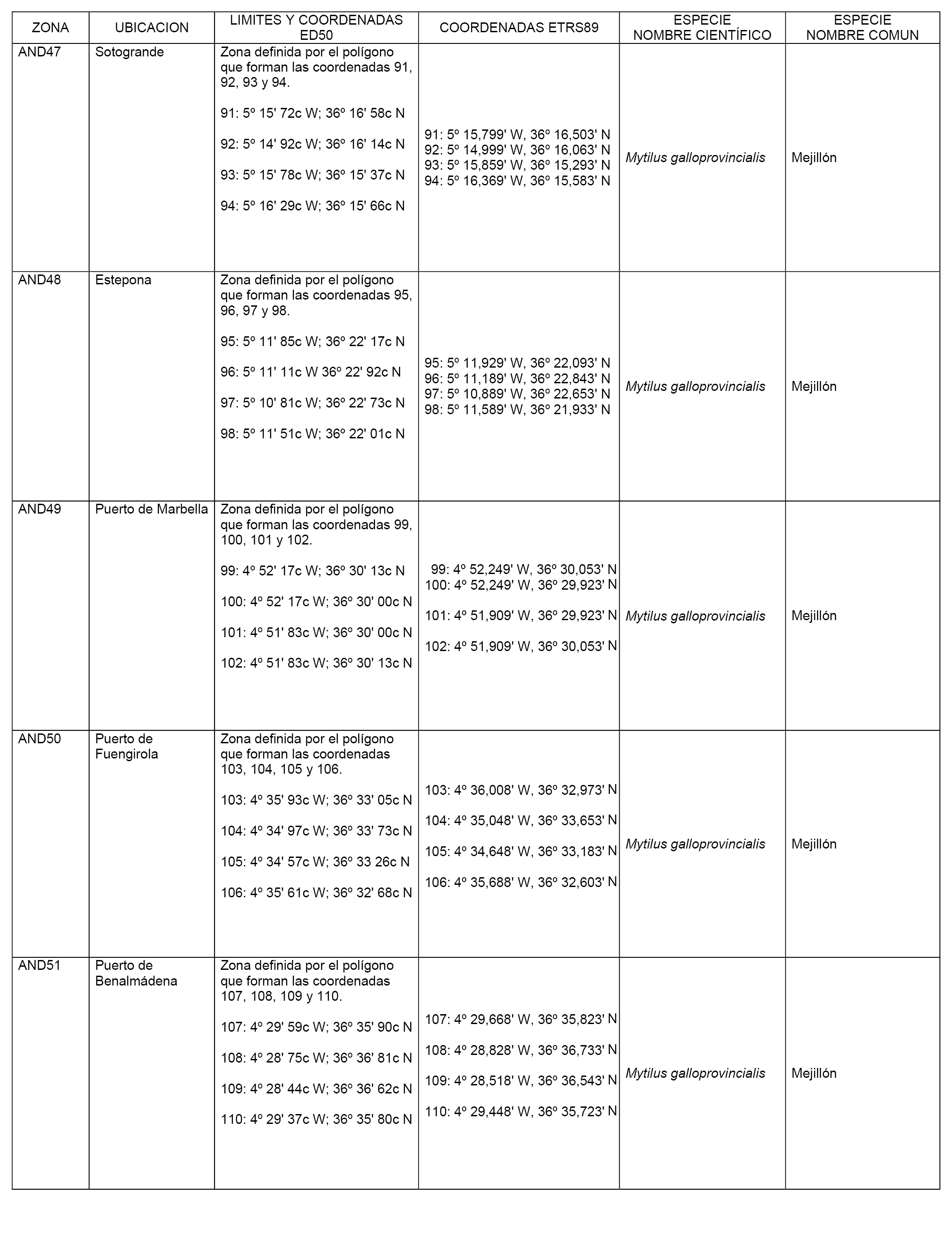 | ZONA | UBICACION | LIMITES Y COORDENADAS ED50 | COORDENADAS ETRS89 | ESPECIE NOMBRE CIENTÍFICO | ESPECIE NOMBRE COMUN |
|---|---|---|---|---|---|
| AND47 | Sotogrande | Zona definida por el polígono que forman las coordenadas 91, 92, 93 y 94. 91: 5º 15' 72c W; 36º 16' 58c N 92: 5º 14' 92c W; 36º 16' 14c N 93: 5º 15' 78c W; 36º 15' 37c N 94: 5º 16' 29c W; 36º 15' 66c N | 91: 5º 15,799' W, 36º 16,503' N 92: 5º 14,999' W, 36º 16,063' N 93: 5º 15,859' W, 36º 15,293' N 94: 5º 16,369' W, 36º 15,583' N | Mytilus galloprovincialis | Mejillón |
| AND48 | Estepona | Zona definida por el polígono que forman las coordenadas 95, 96, 97 y 98. 95: 5º 11' 85c W; 36º 22' 17c N 96: 5º 11' 11c W 36º 22' 92c N 97: 5º 10' 81c W; 36º 22' 73c N 98: 5º 11' 51c W; 36º 22' 01c N | 95: 5º 11,929' W, 36º 22,093' N 96: 5º 11,189' W, 36º 22,843' N 97: 5º 10,889' W, 36º 22,653' N 98: 5º 11,589' W, 36º 21,933' N | Mytilus galloprovincialis | Mejillón |
| AND49 | Puerto de Marbella | Zona definida por el polígono que forman las coordenadas 99, 100, 101 y 102. 99: 4º 52' 17c W; 36º 30' 13c N 100: 4º 52' 17c W; 36º 30' 00c N 101: 4º 51' 83c W; 36º 30' 00c N 102: 4º 51' 83c W; 36º 30' 13c N | 99: 4º 52,249' W, 36º 30,053' N 100: 4º 52,249' W, 36º 29,923' N 101: 4º 51,909' W, 36º 29,923' N 102: 4º 51,909' W, 36º 30,053' N | Mytilus galloprovincialis | Mejillón |
| AND50 | Puerto de Fuengirola | Zona definida por el polígono que forman las coordenadas 103, 104, 105 y 106. 103: 4º 35' 93c W; 36º 33' 05c N 104: 4º 34' 97c W; 36º 33' 73c N 105: 4º 34' 57c W; 36º 33 26c N 106: 4º 35' 61c W; 36º 32' 68c N | 103: 4º 36,008' W, 36º 32,973' N 104: 4º 35,048' W, 36º 33,653' N 105: 4º 34,648' W, 36º 33,183' N 106: 4º 35,688' W, 36º 32,603' N | Mytilus galloprovincialis | Mejillón |
| AND51 | Puerto de Benalmádena | Zona definida por el polígono que forman las coordenadas 107, 108, 109 y 110. 107: 4º 29' 59c W; 36º 35' 90c N 108: 4º 28' 75c W; 36º 36' 81c N 109: 4º 28' 44c W; 36º 36' 62c N 110: 4º 29' 37c W; 36º 35' 80c N | 107: 4º 29,668' W, 36º 35,823' N 108: 4º 28,828' W, 36º 36,733' N 109: 4º 28,518' W, 36º 36,543' N 110: 4º 29,448' W, 36º 35,723' N | Mytilus galloprovincialis | Mejillón |